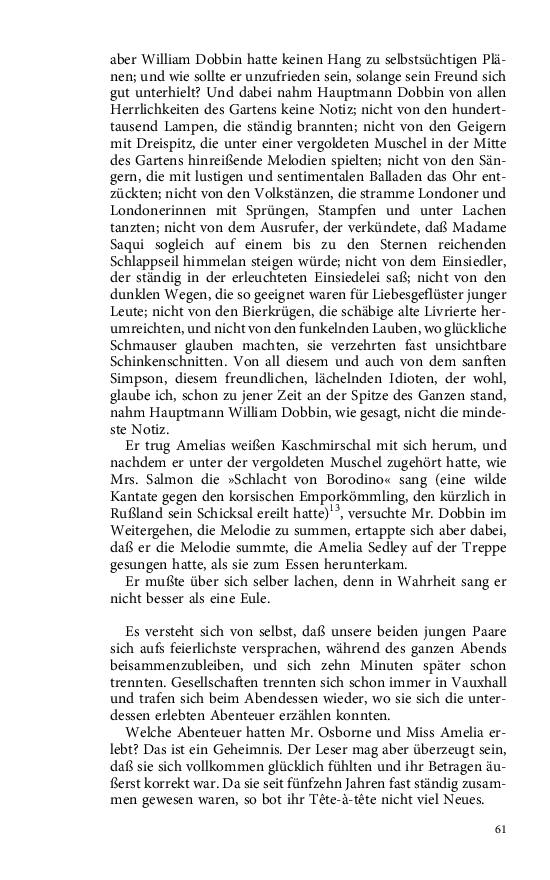 aber William Dobbin hatte keinen Hang zu selbstsüchtigen Plänen; und wie sollte er unzufrieden sein, solange sein Freund sich gut unterhielt? Und dabei nahm Hauptmann Dobbin von allen Herrlichkeiten des Gartens keine Notiz; nicht von den hunderttausend Lampen, die ständig brannten; nicht von den Geigern mit Dreispitz, die unter einer vergoldeten Muschel in der Mitte des Gartens hinreißende Melodien spielten; nicht von den Sängern, die mit lustigen und sentimentalen Balladen das Ohr entzückten; nicht von den Volkstänzen, die stramme Londoner und Londonerinnen mit Sprüngen, Stampfen und unter Lachen tanzten; nicht von dem Ausrufer, der verkündete, daß Madame Saqui sogleich auf einem bis zu den Sternen reichenden Schlappseil himmelan steigen würde; nicht von dem Einsiedler, der ständig in der erleuchteten Einsiedelei saß; nicht von den dunklen Wegen, die so geeignet waren für Liebesgeflüster junger Leute; nicht von den Bierkrügen, die schäbige alte Livrierte herumreichten, und nicht von den funkelnden Lauben, wo glückliche Schmauser glauben machten, sie verzehrten fast unsichtbare Schinkenschnitten. Von all diesem und auch von dem sanften Simpson, diesem freundlichen, lächelnden Idioten, der wohl, glaube ich, schon zu jener Zeit an der Spitze des Ganzen stand, nahm Hauptmann William Dobbin, wie gesagt, nicht die mindeste Notiz.

Er trug Amelias weißen Kaschmirschal mit sich herum, und nachdem er unter der vergoldeten Muschel zugehört hatte, wie Mrs. Salmon die »Schlacht von Borodino« sang (eine wilde Kantate gegen den korsischen Emporkömmling, den kürzlich in Rußland sein Schicksal ereilt hatte)$^{13}$, versuchte Mr. Dobbin im Weitergehen, die Melodie zu summen, ertappte sich aber dabei, daß er die Melodie summte, die Amelia Sedley auf der Treppe gesungen hatte, als sie zum Essen herunterkam.

Er mußte über sich selber lachen, denn in Wahrheit sang er nicht besser als eine Eule.

Es versteht sich von selbst, daß unsere beiden jungen Paare sich aufs feierlichste versprachen, während des ganzen Abends beisammenzubleiben, und sich zehn Minuten später schon trennten. Gesellschaften trennten sich schon immer in Vauxhall und trafen sich beim Abendessen wieder, wo sie sich die unterdessen erlebten Abenteuer erzählen konnten.

Welche Abenteuer hatten Mr. Osborne und Miss Amelia erlebt? Das ist ein Geheimnis. Der Leser mag aber überzeugt sein, daß sie sich vollkommen glücklich fühlten und ihr Betragen äußerst korrekt war. Da sie seit fünfzehn Jahren fast ständig zusammen gewesen waren, so bot ihr Tête-à-tête nicht viel Neues.

61